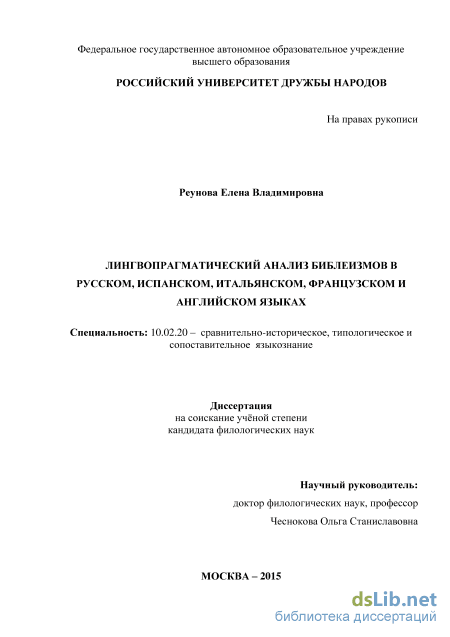 Федеральное государственное автономное образовательное учреждение высшего образования

РОССИЙСКИЙ УНИВЕРСИТЕТ ДРУЖБЫ НАРОДОВ

На правах рукописи

Реунова Елена Владимировна

ЛИНГВОПРАГМАТИЧЕСКИЙ АНАЛИЗ БИБЛЕИЗМОВ В РУССКОМ, ИСПАНСКОМ, ИТАЛЬЯНСКОМ, ФРАНЦУЗСКОМ И АНГЛИЙСКОМ ЯЗЫКАХ

Специальность: 10.02.20 – сравнительно-историческое, типологическое и сопоставительное языкознание

Диссертация
на соискание учёной степени
кандидата филологических наук

Научный руководитель:
доктор филологических наук, профессор
Чеснокова Ольга Станиславовна

МОСКВА – 2015

dsLib.net
библиотека диссертаций